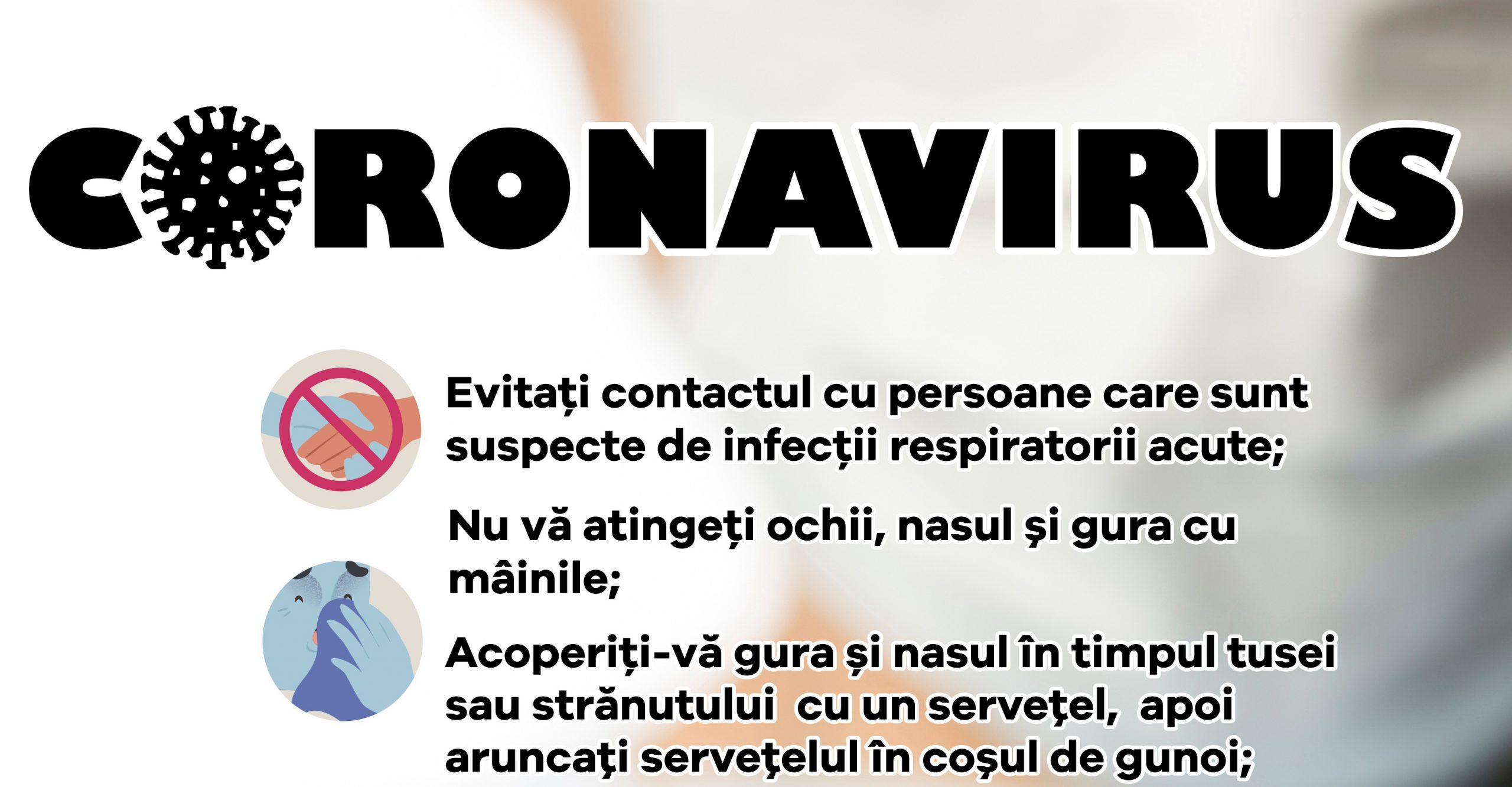 CORONAVIRUS

Evitați contactul cu persoane care sunt suspecte de infecții respiratorii acute;

Nu vă atingeți ochii, nasul și gura cu mâinile;

Acoperiți-vă gura și nasul în timpul tusei sau strănutului cu un serveţel, apoi aruncaţi serveţelul în coşul de gunoi;